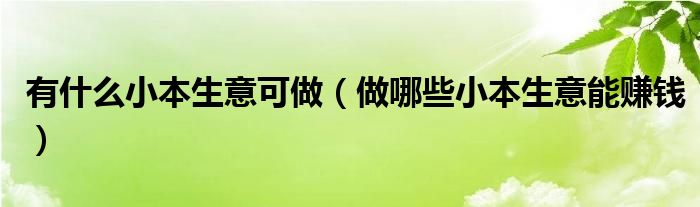 有什么小本生意可做（做哪些小本生意能赚钱）